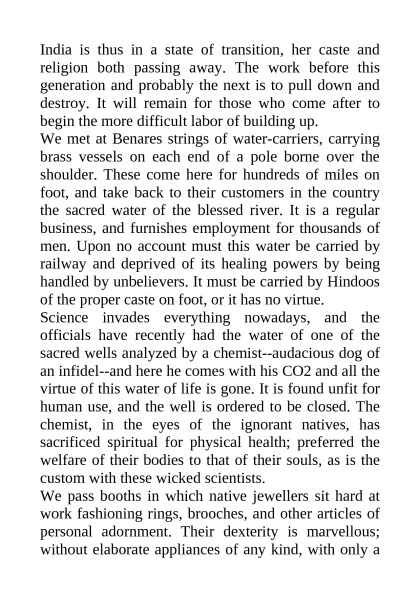 India is thus in a state of transition, her caste and religion both passing away. The work before this generation and probably the next is to pull down and destroy. It will remain for those who come after to begin the more difficult labor of building up.
We met at Benares strings of water-carriers, carrying brass vessels on each end of a pole borne over the shoulder. These come here for hundreds of miles on foot, and take back to their customers in the country the sacred water of the blessed river. It is a regular business, and furnishes employment for thousands of men. Upon no account must this water be carried by railway and deprived of its healing powers by being handled by unbelievers. It must be carried by Hindoos of the proper caste on foot, or it has no virtue.
Science invades everything nowadays, and the officials have recently had the water of one of the sacred wells analyzed by a chemist--audacious dog of an infidel--and here he comes with his CO2 and all the virtue of this water of life is gone. It is found unfit for human use, and the well is ordered to be closed. The chemist, in the eyes of the ignorant natives, has sacrificed spiritual for physical health; preferred the welfare of their bodies to that of their souls, as is the custom with these wicked scientists.
We pass booths in which native jewellers sit hard at work fashioning rings, brooches, and other articles of personal adornment. Their dexterity is marvellous; without elaborate appliances of any kind, with only a